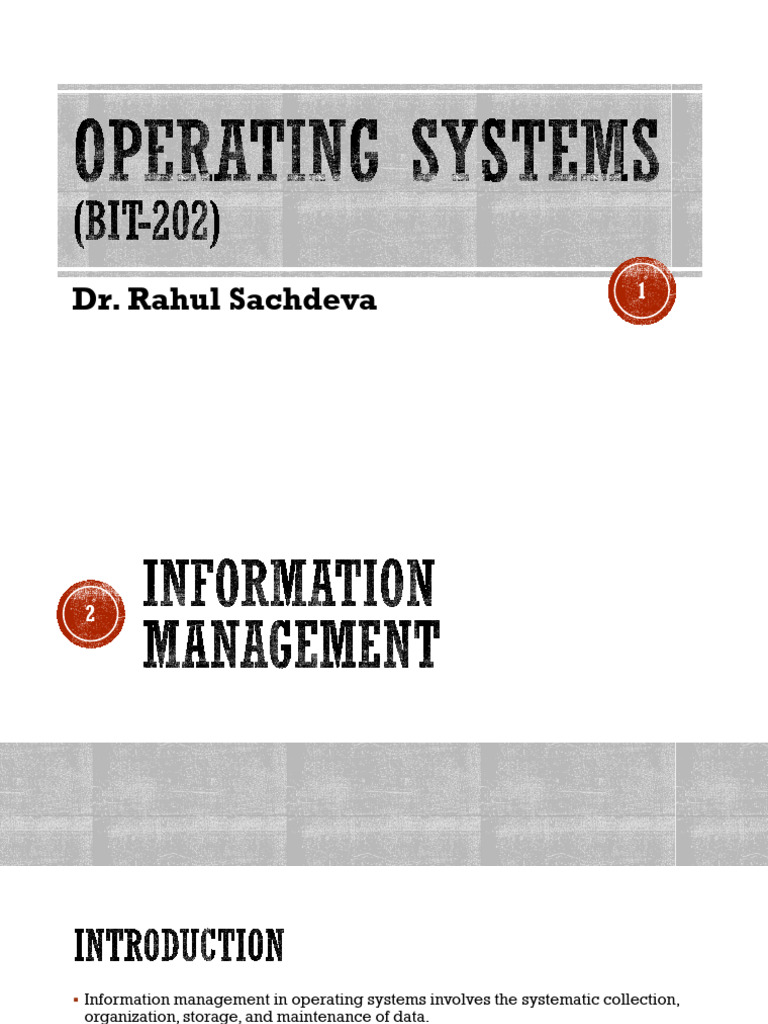 OPERATING SYSTEMS
(BIT-202)

Dr. Rahul Sachdeva

1

2

INFORMATION MANAGEMENT

INTRODUCTION

▪ Information management in operating systems involves the systematic collection, organization, storage, and maintenance of data.